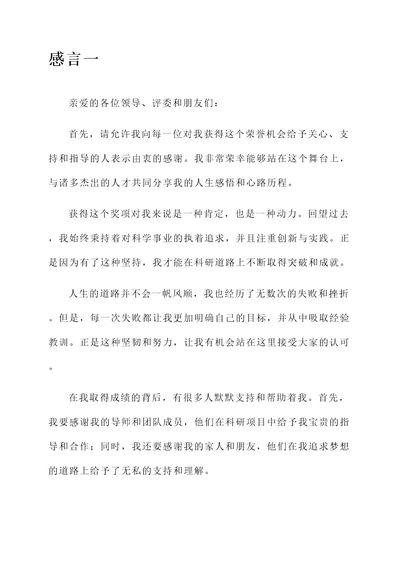 感言一

亲爱的各位领导、评委和朋友们：

首先，请允许我向每一位对我获得这个荣誉机会给予关心、支持和指导的人表示由衷的感谢。我非常荣幸能够站在这个舞台上，与诸多杰出的人才共同分享我的人生感悟和心路历程。

获得这个奖项对我来说是一种肯定，也是一种动力。回望过去，我始终秉持着对科学事业的执着追求，并且注重创新与实践。正是因为有了这种坚持，我才能在科研道路上不断取得突破和成就。

人生的道路并不会一帆风顺，我也经历了无数次的失败和挫折。但是，每一次失败都让我更加明确自己的目标，并从中吸取经验教训。正是这种坚韧和努力，让我有机会站在这里接受大家的认可。

在我取得成绩的背后，有很多人默默支持和帮助着我。首先，我要感谢我的导师和团队成员，他们在科研项目中给予我宝贵的指导和合作；同时，我还要感谢我的家人和朋友，他们在我追求梦想的道路上给予了无私的支持和理解。